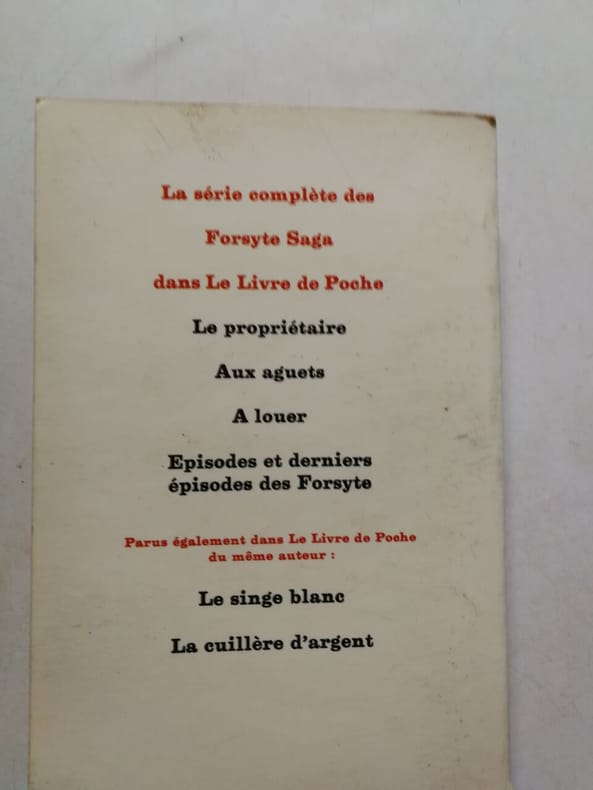 La série complète des

Forsyte Saga

dans Le Livre de Poche

Le propriétaire

Aux aguets

A louer

Episodes et derniers épisodes des Forsyte

Parus également dans Le Livre de Poche du même auteur :

Le singe blanc

La cuillère d'argent